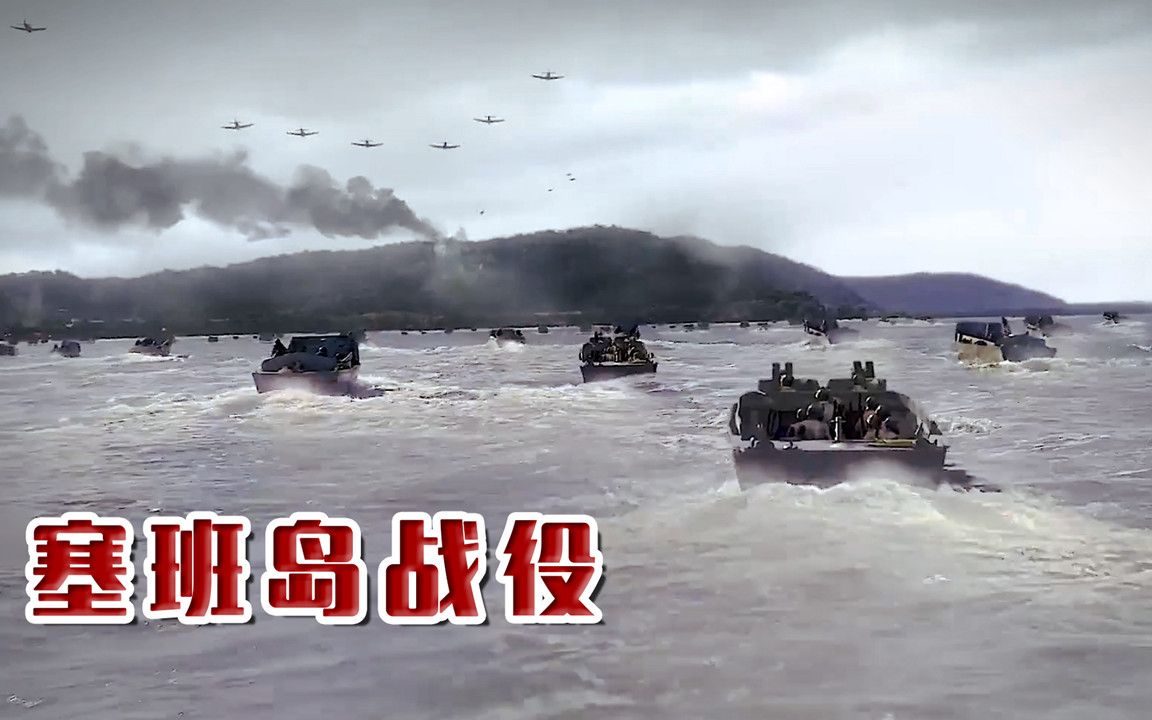 塞班岛战役